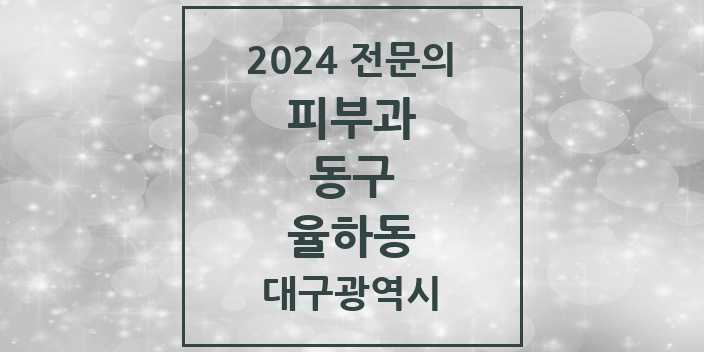 2024 전문의

피부과

동구

율하동

대구광역시